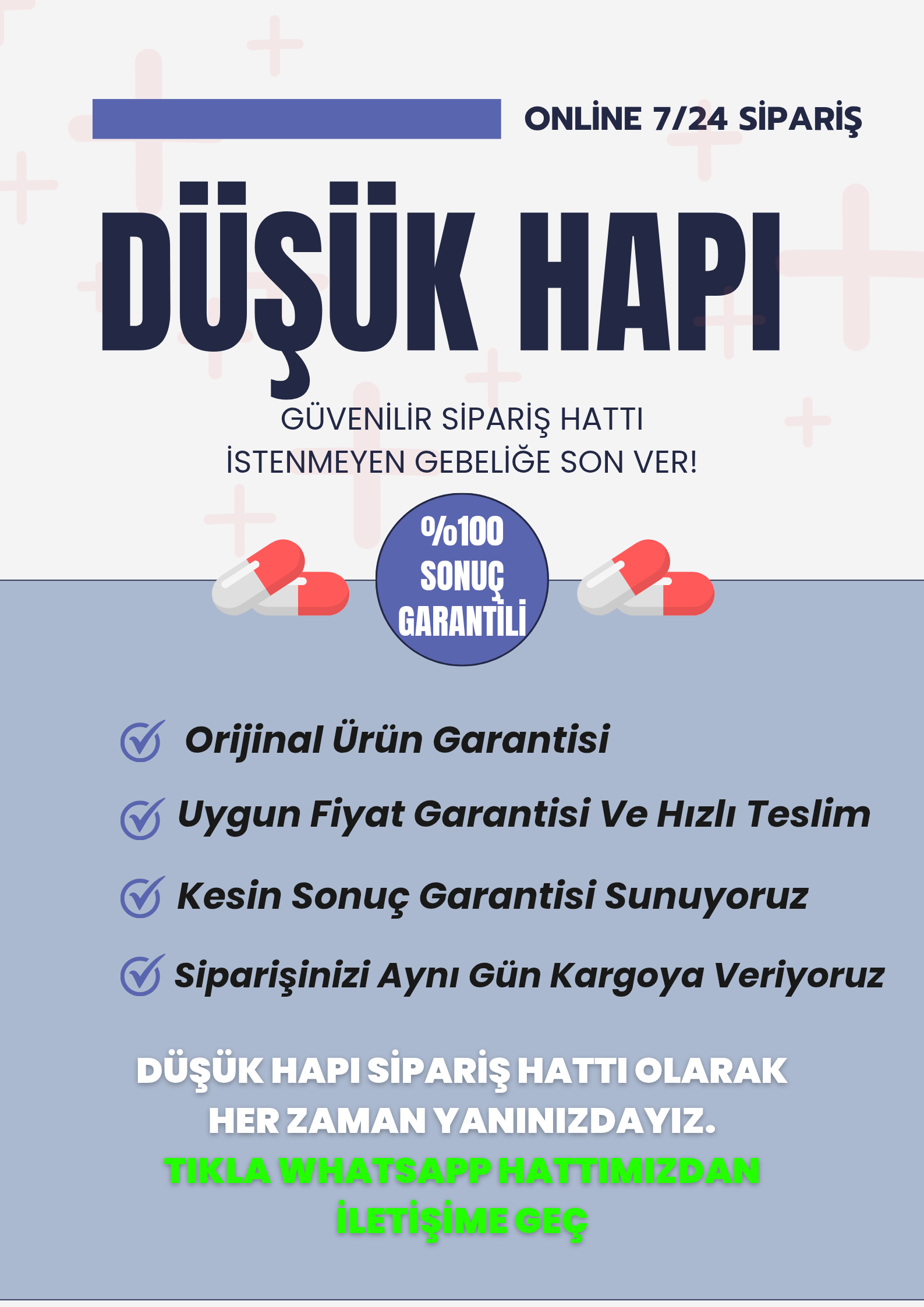 ONLİNE 7/24 SİPARİŞ

DÜŞÜK HAPI

GÜVENİLİR SİPARİŞ HATTI
İSTENMEYEN GEBELİĞE SON VER!

%100 SONUÇ GARANTİLİ

Orijinal Ürün Garantisi

Uygun Fiyat Garantisi Ve Hızlı Teslim

Kesin Sonuç Garantisi Sunuyoruz

Siparişinizi Aynı Gün Kargoya Veriyoruz

DÜŞÜK HAPI SİPARİŞ HATTI OLARAK HER ZAMAN YANINIZDAYIZ.

TIKLA WHATSAPP HATTIMIZDAN İLETİŞİME GEÇ